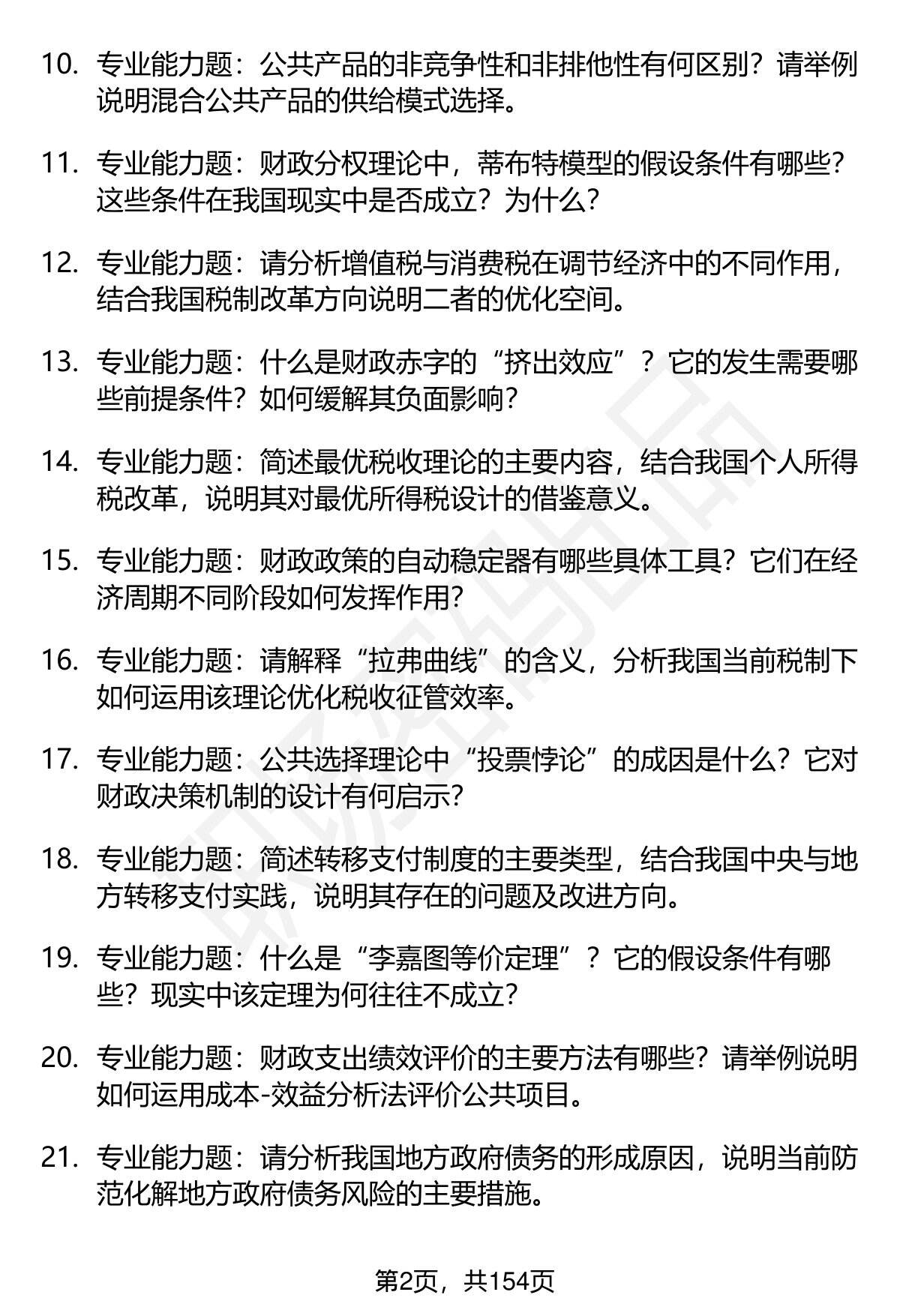 10. 专业能力题：公共产品的非竞争性和非排他性有何区别？请举例说明混合公共产品的供给模式选择。

11. 专业能力题：财政分权理论中，蒂布特模型的假设条件有哪些？这些条件在我国现实中是否成立？为什么？

12. 专业能力题：请分析增值税与消费税在调节经济中的不同作用，结合我国税制改革方向说明二者的优化空间。

13. 专业能力题：什么是财政赤字的“挤出效应”？它的发生需要哪些前提条件？如何缓解其负面影响？

14. 专业能力题：简述最优税收理论的主要内容，结合我国个人所得税改革，说明其对最优所得税设计的借鉴意义。

15. 专业能力题：财政政策的自动稳定器有哪些具体工具？它们在经济周期不同阶段如何发挥作用？

16. 专业能力题：请解释“拉弗曲线”的含义，分析我国当前税制下如何运用该理论优化税收征管效率。

17. 专业能力题：公共选择理论中“投票悖论”的成因是什么？它对财政决策机制的设计有何启示？

18. 专业能力题：简述转移支付制度的主要类型，结合我国中央与地方转移支付实践，说明其存在的问题及改进方向。

19. 专业能力题：什么是“李嘉图等价定理”？它的假设条件有哪些？现实中该定理为何往往不成立？

20. 专业能力题：财政支出绩效评价的主要方法有哪些？请举例说明如何运用成本-效益分析法评价公共项目。

21. 专业能力题：请分析我国地方政府债务的形成原因，说明当前防范化解地方政府债务风险的主要措施。

第2页，共154页